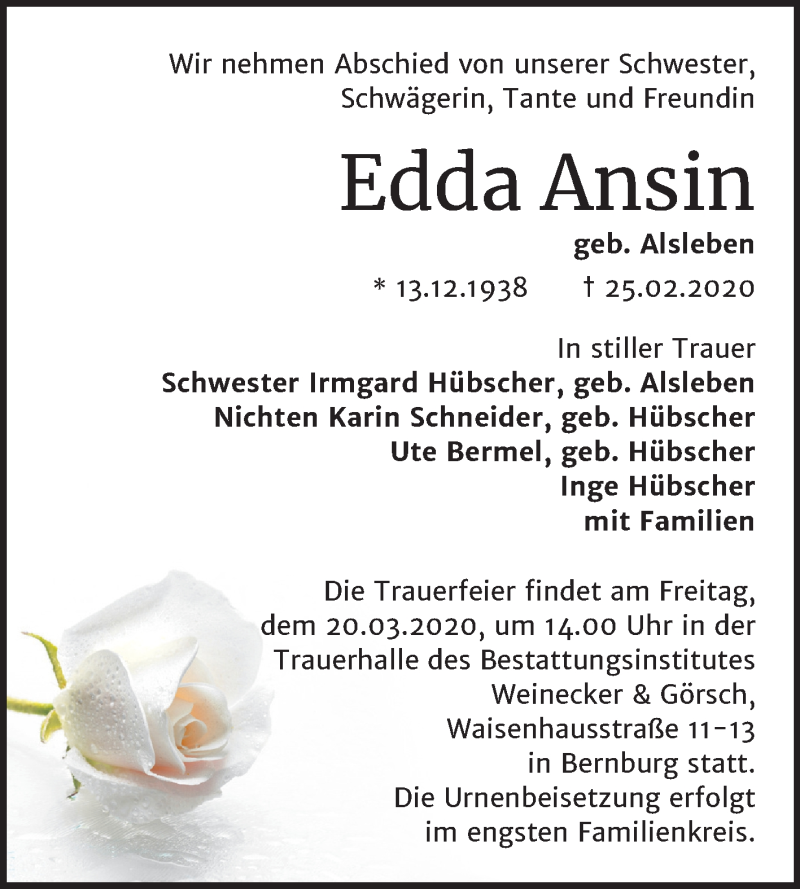 Wir nehmen Abschied von unserer Schwester, Schwägerin, Tante und Freundin

Edda Ansin

geb. Alsleben

* 13.12.1938 † 25.02.2020

In stiller Trauer
Schwester Irmgard Hübscher, geb. Alsleben
Nichten Karin Schneider, geb. Hübscher
Ute Bermel, geb. Hübscher
Inge Hübscher
mit Familien

Die Trauerfeier findet am Freitag, dem 20.03.2020, um 14.00 Uhr in der Trauerhalle des Bestattungsinstitutes Weinecker & Görsch, Waisenhausstraße 11-13 in Bernburg statt.
Die Urnenbeisetzung erfolgt im engsten Familienkreis.